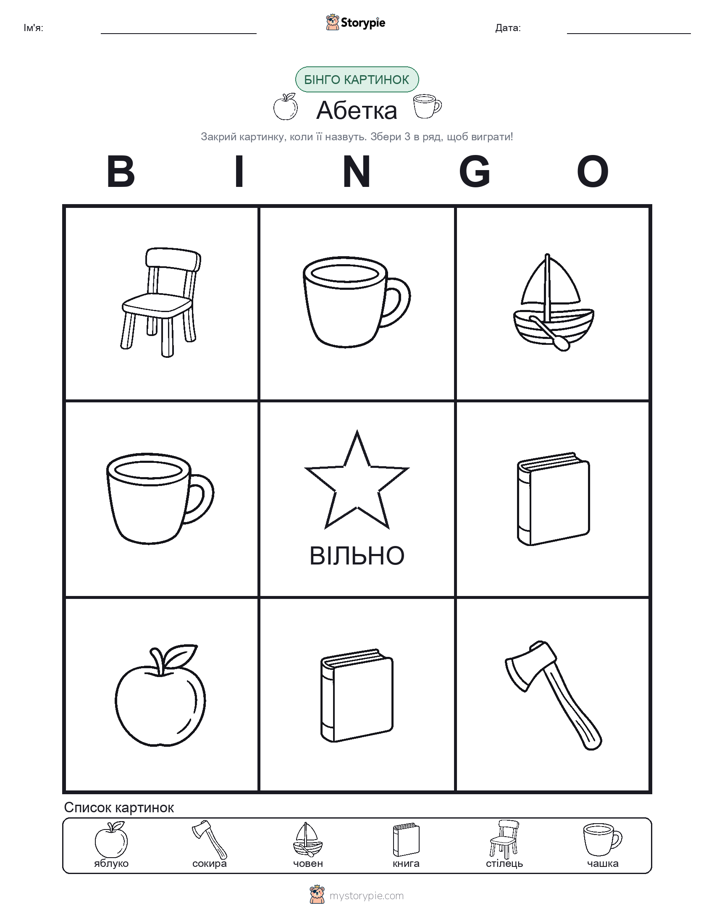 Ім'я: ____ Storypie Дата: ____

БІНГО КАРТИНОК

Абетка

Закрий картинку, коли її назвуть. Збери 3 в ряд, щоб виграти!

B I N G O

ВІЛЬНО

Список картинок

яблуко сокира човен книга стілець чашка

mystorypie.com